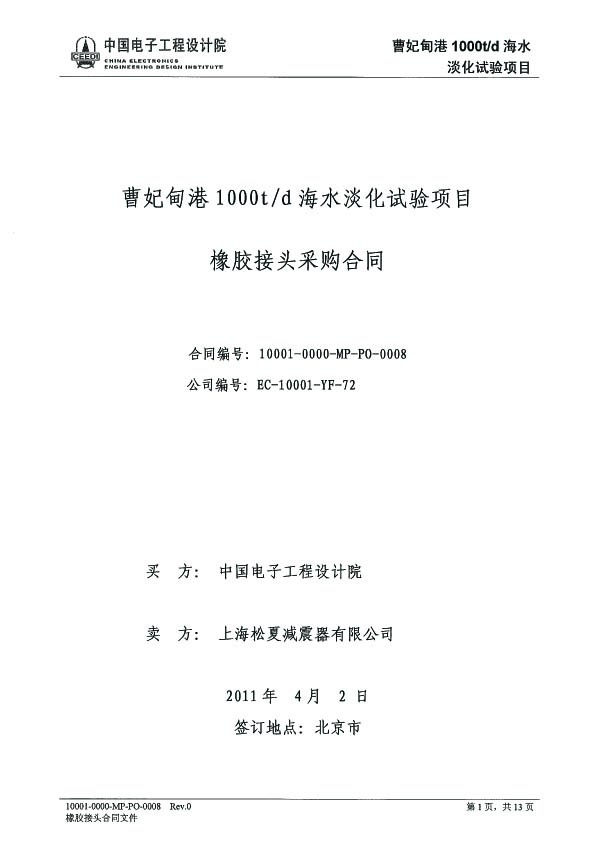 CEEDI 中国电子工程设计院
CHINA ELECTRONICS ENGINEERING DESIGN INSTITUTE

曹妃甸港 1000t/d 海水淡化试验项目

曹妃甸港 1000t/d 海水淡化试验项目

橡胶接头采购合同

合同编号：10001-0000-MP-PO-0008

公司编号：EC-10001-YF-72

买　方：　中国电子工程设计院

卖　方：　上海松夏减震器有限公司

2011 年　4 月　2 日

签订地点：北京市

10001-0000-MP-PO-0008　Rev.0
橡胶接头合同文件

第 1 页，共 13 页